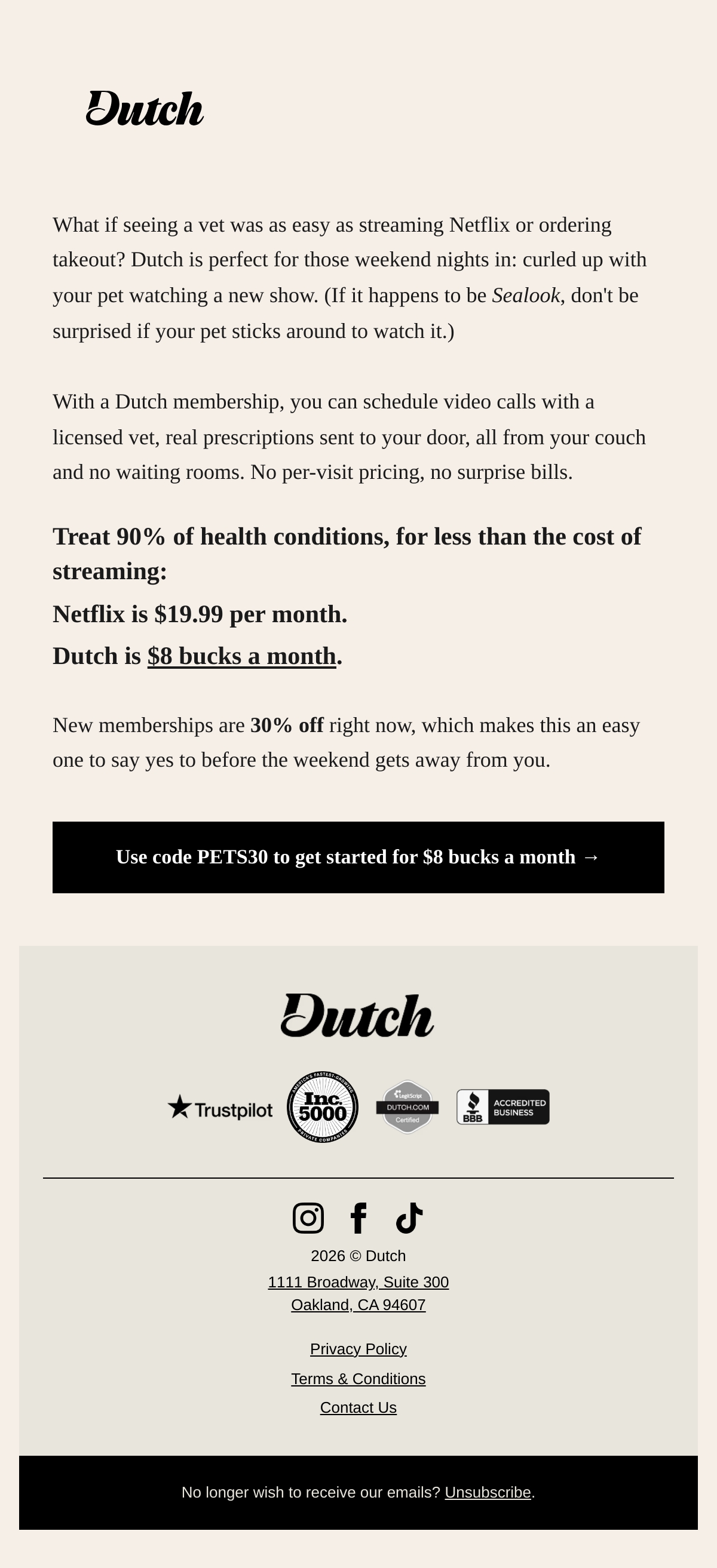 Dutch

What if seeing a vet was as easy as streaming Netflix or ordering takeout? Dutch is perfect for those weekend nights in: curled up with your pet watching a new show. (If it happens to be Sealook, don't be surprised if your pet sticks around to watch it.)

With a Dutch membership, you can schedule video calls with a licensed vet, real prescriptions sent to your door, all from your couch and no waiting rooms. No per-visit pricing, no surprise bills.

Treat 90% of health conditions, for less than the cost of streaming:

Netflix is $19.99 per month.

Dutch is $8 bucks a month.

New memberships are 30% off right now, which makes this an easy one to say yes to before the weekend gets away from you.

Use code PETS30 to get started for $8 bucks a month →

Dutch

Trustpilot

AMERICA'S FASTEST-GROWING Inc. 5000 PRIVATE COMPANIES

LegitScript DUTCH.COM Certified

BBB ACCREDITED BUSINESS

2026 © Dutch
1111 Broadway, Suite 300
Oakland, CA 94607

Privacy Policy
Terms & Conditions
Contact Us

No longer wish to receive our emails? Unsubscribe.